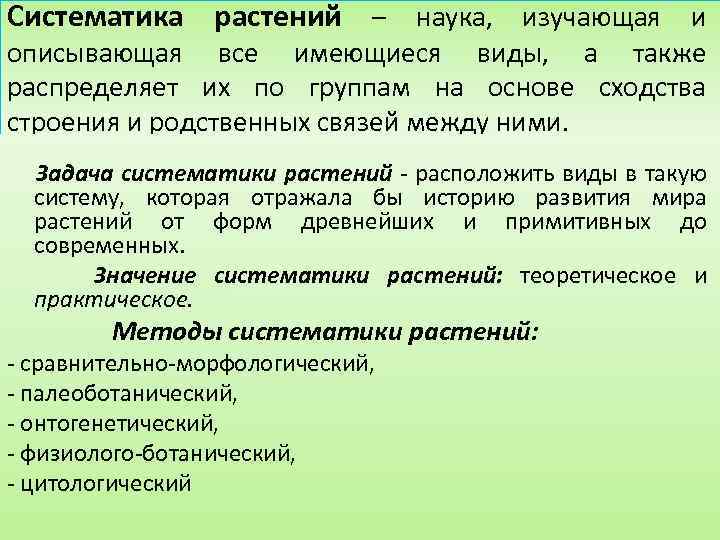 Систематика растений – наука, изучающая и описывающая все имеющиеся виды, а также распределяет их по группам на основе сходства строения и родственных связей между ними.

Задача систематики растений - расположить виды в такую систему, которая отражала бы историю развития мира растений от форм древнейших и примитивных до современных.

Значение систематики растений: теоретическое и практическое.

Методы систематики растений:

- сравнительно-морфологический,
- палеоботанический,
- онтогенетический,
- физиолого-ботанический,
- цитологический